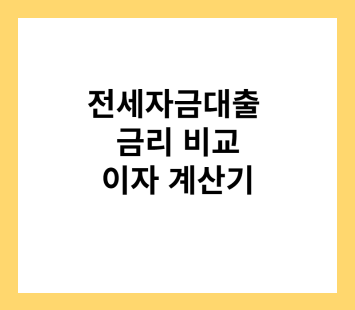 전세자금대출
금리 비교
이자 계산기